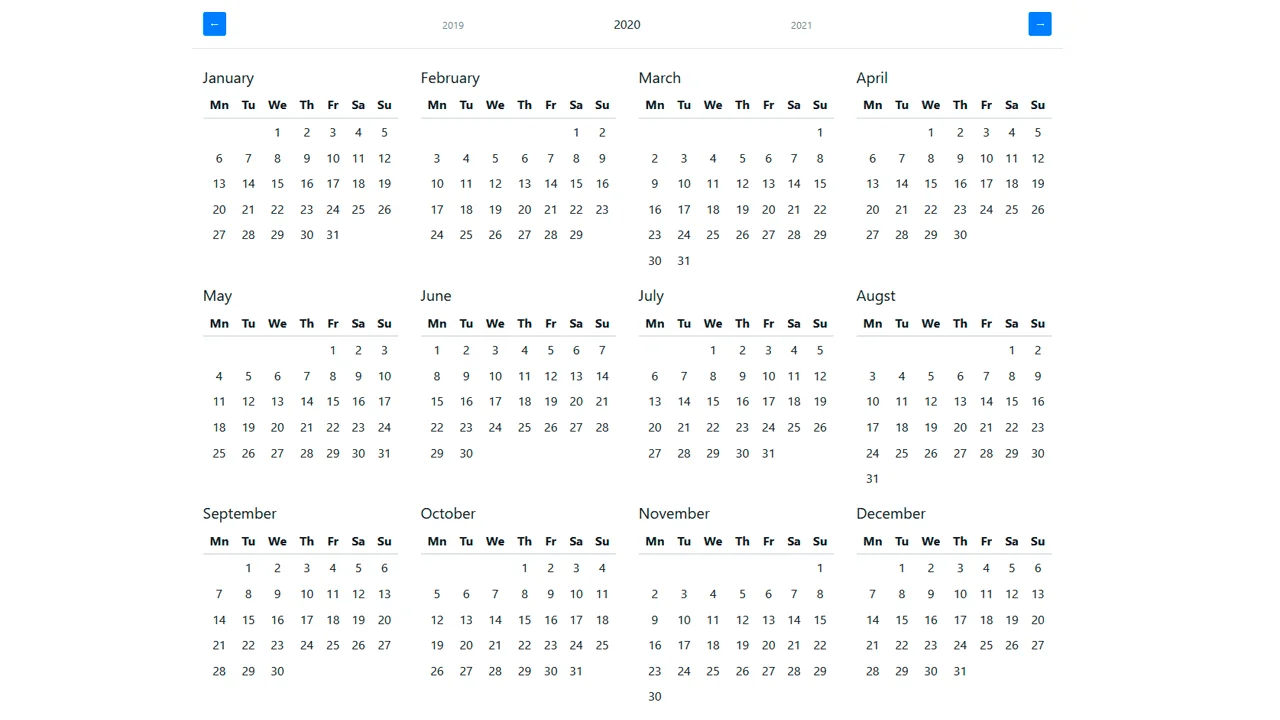 ← 2019 2020 2021 →

January

| Mn | Tu | We | Th | Fr | Sa | Su |
|---|---|---|---|---|---|---|
| | | 1 | 2 | 3 | 4 | 5 |
| 6 | 7 | 8 | 9 | 10 | 11 | 12 |
| 13 | 14 | 15 | 16 | 17 | 18 | 19 |
| 20 | 21 | 22 | 23 | 24 | 25 | 26 |
| 27 | 28 | 29 | 30 | 31 | | |

February

| Mn | Tu | We | Th | Fr | Sa | Su |
|---|---|---|---|---|---|---|
| | | | | | 1 | 2 |
| 3 | 4 | 5 | 6 | 7 | 8 | 9 |
| 10 | 11 | 12 | 13 | 14 | 15 | 16 |
| 17 | 18 | 19 | 20 | 21 | 22 | 23 |
| 24 | 25 | 26 | 27 | 28 | 29 | |

March

| Mn | Tu | We | Th | Fr | Sa | Su |
|---|---|---|---|---|---|---|
| | | | | | | 1 |
| 2 | 3 | 4 | 5 | 6 | 7 | 8 |
| 9 | 10 | 11 | 12 | 13 | 14 | 15 |
| 16 | 17 | 18 | 19 | 20 | 21 | 22 |
| 23 | 24 | 25 | 26 | 27 | 28 | 29 |
| 30 | 31 | | | | | |

April

| Mn | Tu | We | Th | Fr | Sa | Su |
|---|---|---|---|---|---|---|
| | | 1 | 2 | 3 | 4 | 5 |
| 6 | 7 | 8 | 9 | 10 | 11 | 12 |
| 13 | 14 | 15 | 16 | 17 | 18 | 19 |
| 20 | 21 | 22 | 23 | 24 | 25 | 26 |
| 27 | 28 | 29 | 30 | | | |

May

| Mn | Tu | We | Th | Fr | Sa | Su |
|---|---|---|---|---|---|---|
| | | | | 1 | 2 | 3 |
| 4 | 5 | 6 | 7 | 8 | 9 | 10 |
| 11 | 12 | 13 | 14 | 15 | 16 | 17 |
| 18 | 19 | 20 | 21 | 22 | 23 | 24 |
| 25 | 26 | 27 | 28 | 29 | 30 | 31 |

June

| Mn | Tu | We | Th | Fr | Sa | Su |
|---|---|---|---|---|---|---|
| 1 | 2 | 3 | 4 | 5 | 6 | 7 |
| 8 | 9 | 10 | 11 | 12 | 13 | 14 |
| 15 | 16 | 17 | 18 | 19 | 20 | 21 |
| 22 | 23 | 24 | 25 | 26 | 27 | 28 |
| 29 | 30 | | | | | |

July

| Mn | Tu | We | Th | Fr | Sa | Su |
|---|---|---|---|---|---|---|
| | | 1 | 2 | 3 | 4 | 5 |
| 6 | 7 | 8 | 9 | 10 | 11 | 12 |
| 13 | 14 | 15 | 16 | 17 | 18 | 19 |
| 20 | 21 | 22 | 23 | 24 | 25 | 26 |
| 27 | 28 | 29 | 30 | 31 | | |

Augst

| Mn | Tu | We | Th | Fr | Sa | Su |
|---|---|---|---|---|---|---|
| | | | | | 1 | 2 |
| 3 | 4 | 5 | 6 | 7 | 8 | 9 |
| 10 | 11 | 12 | 13 | 14 | 15 | 16 |
| 17 | 18 | 19 | 20 | 21 | 22 | 23 |
| 24 | 25 | 26 | 27 | 28 | 29 | 30 |
| 31 | | | | | | |

September

| Mn | Tu | We | Th | Fr | Sa | Su |
|---|---|---|---|---|---|---|
| | 1 | 2 | 3 | 4 | 5 | 6 |
| 7 | 8 | 9 | 10 | 11 | 12 | 13 |
| 14 | 15 | 16 | 17 | 18 | 19 | 20 |
| 21 | 22 | 23 | 24 | 25 | 26 | 27 |
| 28 | 29 | 30 | | | | |

October

| Mn | Tu | We | Th | Fr | Sa | Su |
|---|---|---|---|---|---|---|
| | | | 1 | 2 | 3 | 4 |
| 5 | 6 | 7 | 8 | 9 | 10 | 11 |
| 12 | 13 | 14 | 15 | 16 | 17 | 18 |
| 19 | 20 | 21 | 22 | 23 | 24 | 25 |
| 26 | 27 | 28 | 29 | 30 | 31 | |

November

| Mn | Tu | We | Th | Fr | Sa | Su |
|---|---|---|---|---|---|---|
| | | | | | | 1 |
| 2 | 3 | 4 | 5 | 6 | 7 | 8 |
| 9 | 10 | 11 | 12 | 13 | 14 | 15 |
| 16 | 17 | 18 | 19 | 20 | 21 | 22 |
| 23 | 24 | 25 | 26 | 27 | 28 | 29 |
| 30 | | | | | | |

December

| Mn | Tu | We | Th | Fr | Sa | Su |
|---|---|---|---|---|---|---|
| | 1 | 2 | 3 | 4 | 5 | 6 |
| 7 | 8 | 9 | 10 | 11 | 12 | 13 |
| 14 | 15 | 16 | 17 | 18 | 19 | 20 |
| 21 | 22 | 23 | 24 | 25 | 26 | 27 |
| 28 | 29 | 30 | 31 | | | |